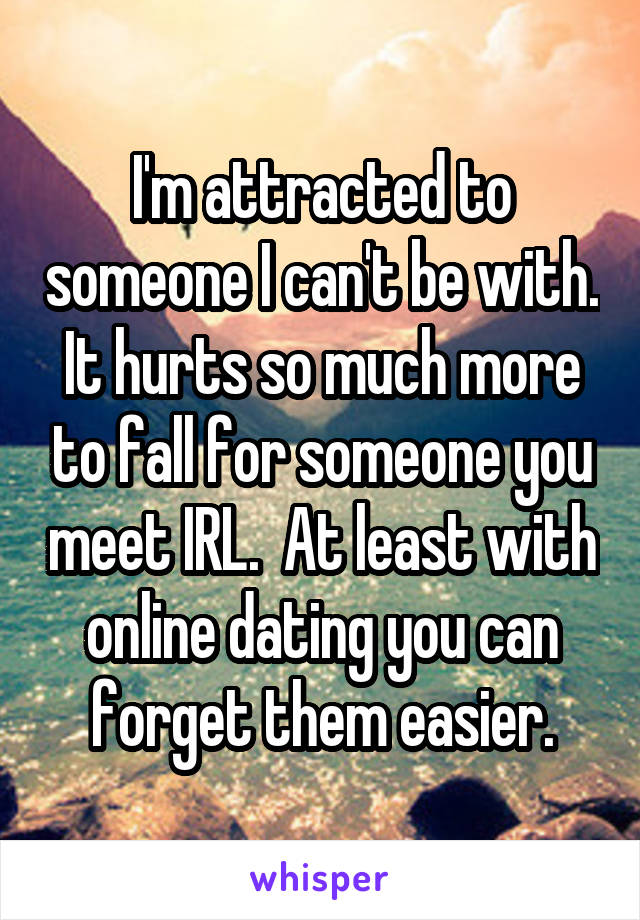 I'm attracted to someone I can't be with. It hurts so much more to fall for someone you meet IRL.  At least with online dating you can forget them easier.

whisper